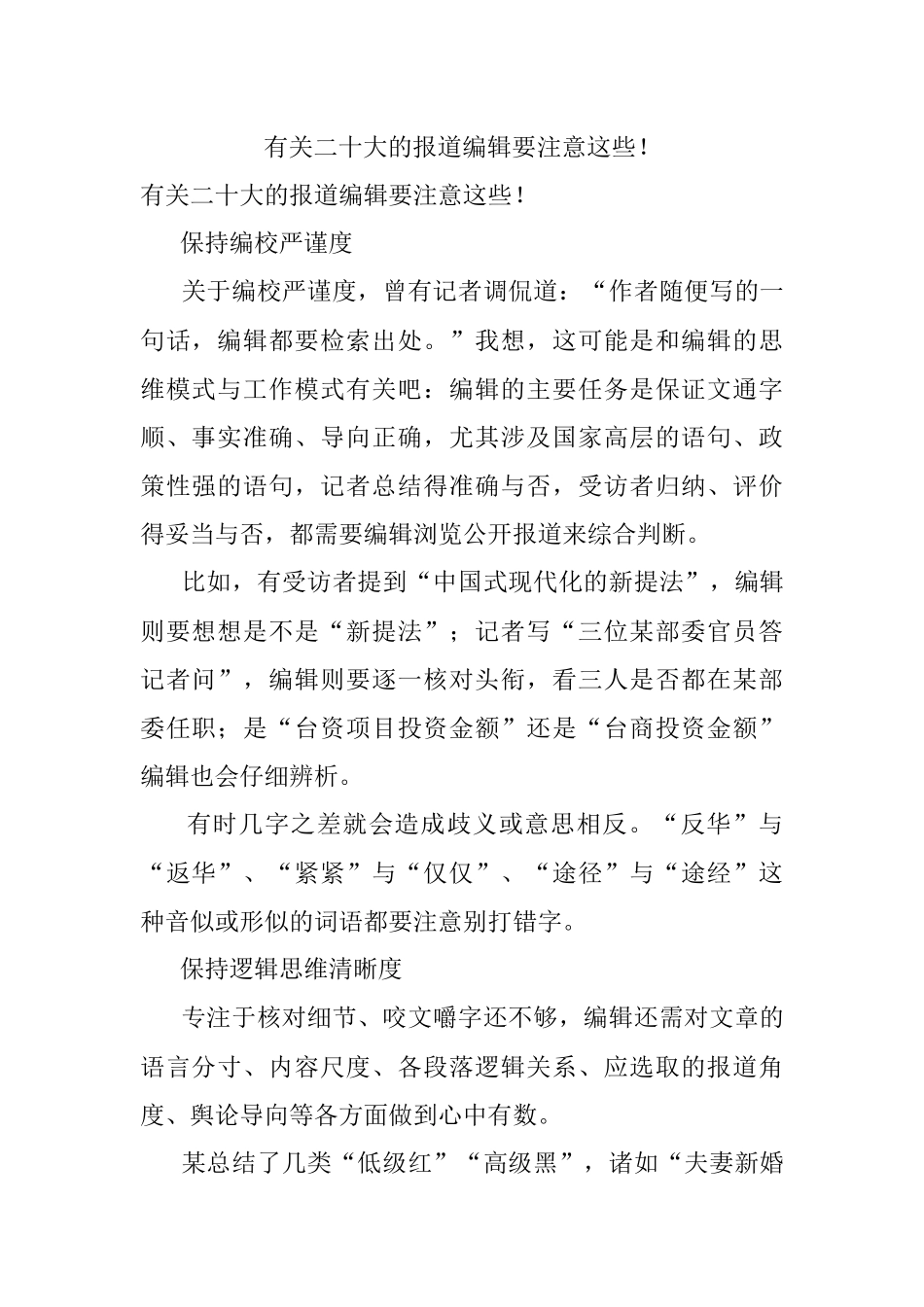 有关二十大的报道编辑要注意这些!

有关二十大的报道编辑要注意这些!

保持编校严谨度

关于编校严谨度，曾有记者调侃道：“作者随便写的一句话，编辑都要检索出处。”我想，这可能是和编辑的思维模式与工作模式有关吧：编辑的主要任务是保证文通字顺、事实准确、导向正确，尤其涉及国家高层的语句、政策性强的语句，记者总结得准确与否，受访者归纳、评价得妥当与否，都需要编辑浏览公开报道来综合判断。

比如，有受访者提到“中国式现代化的新提法”，编辑则要想想是不是“新提法”；记者写“三位某部委官员答记者问”，编辑则要逐一核对头衔，看三人是否都在某部委任职；是“台资项目投资金额”还是“台商投资金额”编辑也会仔细辨析。

有时几字之差就会造成歧义或意思相反。“反华”与“返华”、“紧紧”与“仅仅”、“途径”与“途经”这种音似或形似的词语都要注意别打错字。

保持逻辑思维清晰度

专注于核对细节、咬文嚼字还不够，编辑还需对文章的语言分寸、内容尺度、各段落逻辑关系、应选取的报道角度、舆论导向等各方面做到心中有数。

某总结了几类“低级红”“高级黑”，诸如“夫妻新婚